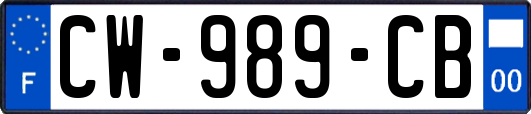 F
CW-989-CB
00